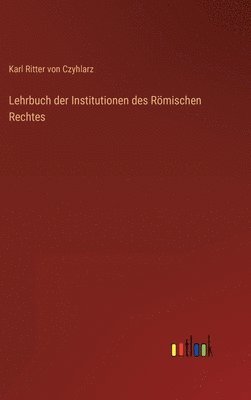 Karl Ritter von Czyhlarz

Lehrbuch der Institutionen des Römischen Rechtes

outlook